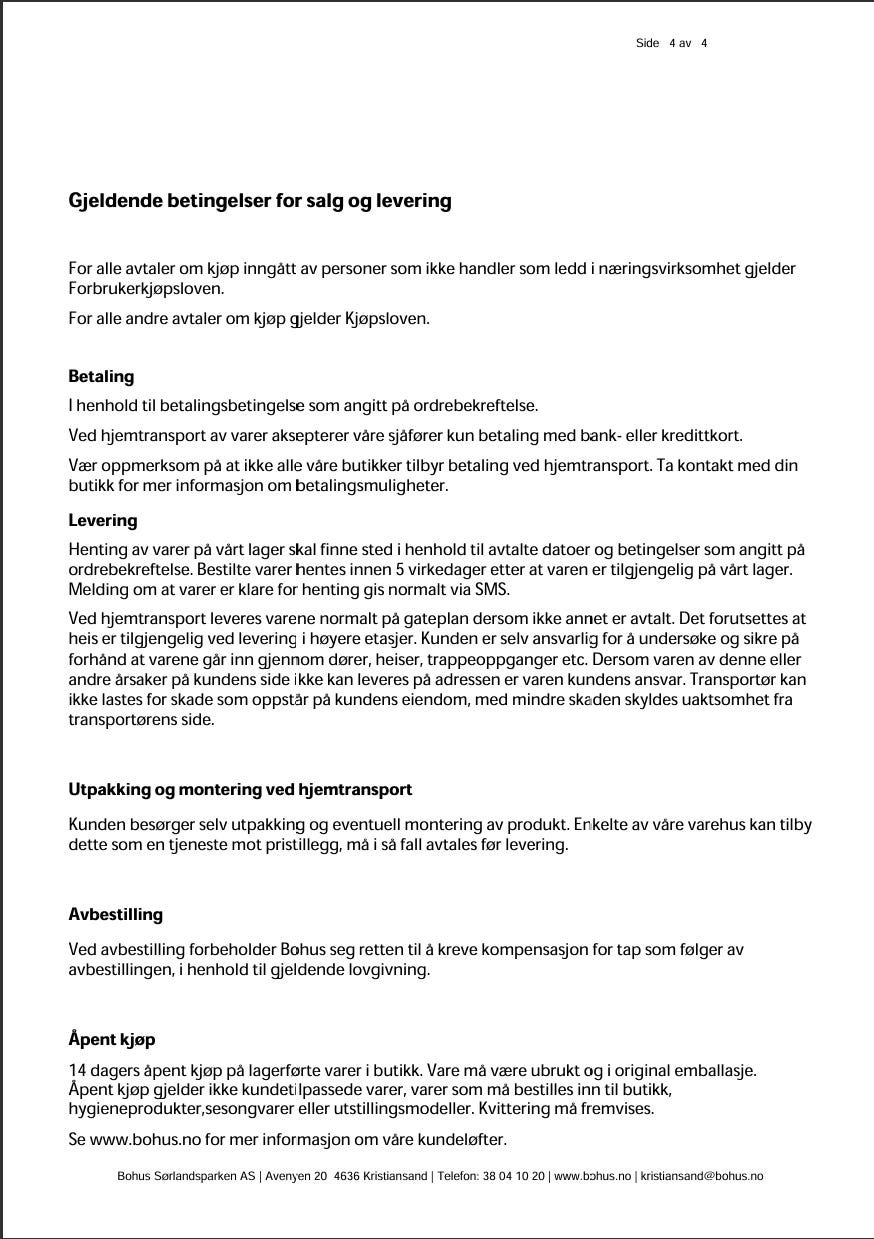 Side 4 av 4

Gjeldende betingelser for salg og levering

For alle avtaler om kjøp inngått av personer som ikke handler som ledd i næringsvirksomhet gjelder Forbrukerkjøpsloven.

For alle andre avtaler om kjøp gjelder Kjøpsloven.

Betaling

I henhold til betalingsbetingelse som angitt på ordrebekreftelse.

Ved hjemtransport av varer aksepterer våre sjåfører kun betaling med bank- eller kredittkort.

Vær oppmerksom på at ikke alle våre butikker tilbyr betaling ved hjemtransport. Ta kontakt med din butikk for mer informasjon om betalingsmuligheter.

Levering

Henting av varer på vårt lager skal finne sted i henhold til avtalte datoer og betingelser som angitt på ordrebekreftelse. Bestilte varer hentes innen 5 virkedager etter at varen er tilgjengelig på vårt lager. Melding om at varer er klare for henting gis normalt via SMS.

Ved hjemtransport leveres varene normalt på gateplan dersom ikke annet er avtalt. Det forutsettes at heis er tilgjengelig ved levering i høyere etasjer. Kunden er selv ansvarlig for å undersøke og sikre på forhånd at varene går inn gjennom dører, heiser, trappeoppganger etc. Dersom varen av denne eller andre årsaker på kundens side ikke kan leveres på adressen er varen kundens ansvar. Transportør kan ikke lastes for skade som oppstår på kundens eiendom, med mindre skaden skyldes uaktsomhet fra transportørens side.

Utpakking og montering ved hjemtransport

Kunden besørger selv utpakking og eventuell montering av produkt. Enkelte av våre varehus kan tilby dette som en tjeneste mot pristillegg, må i så fall avtales før levering.

Avbestilling

Ved avbestilling forbeholder Bohus seg retten til å kreve kompensasjon for tap som følger av avbestillingen, i henhold til gjeldende lovgivning.

Åpent kjøp

14 dagers åpent kjøp på lagerførte varer i butikk. Vare må være ubrukt og i original emballasje. Åpent kjøp gjelder ikke kundetilpassede varer, varer som må bestilles inn til butikk, hygieneprodukter,sesongvarer eller utstillingsmodeller. Kvittering må fremvises.

Se www.bohus.no for mer informasjon om våre kundeløfter.

Bohus Sørlandsparken AS | Avenyen 20 4636 Kristiansand | Telefon: 38 04 10 20 | www.bohus.no | kristiansand@bohus.no